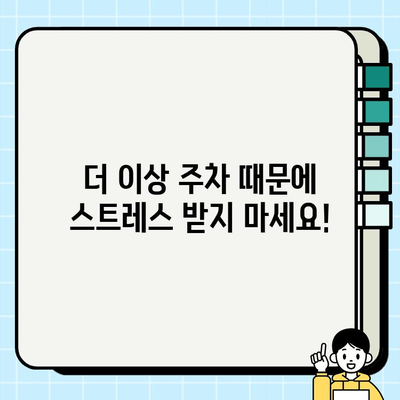 더 이상 주차 때문에
스트레스 받지 마세요!